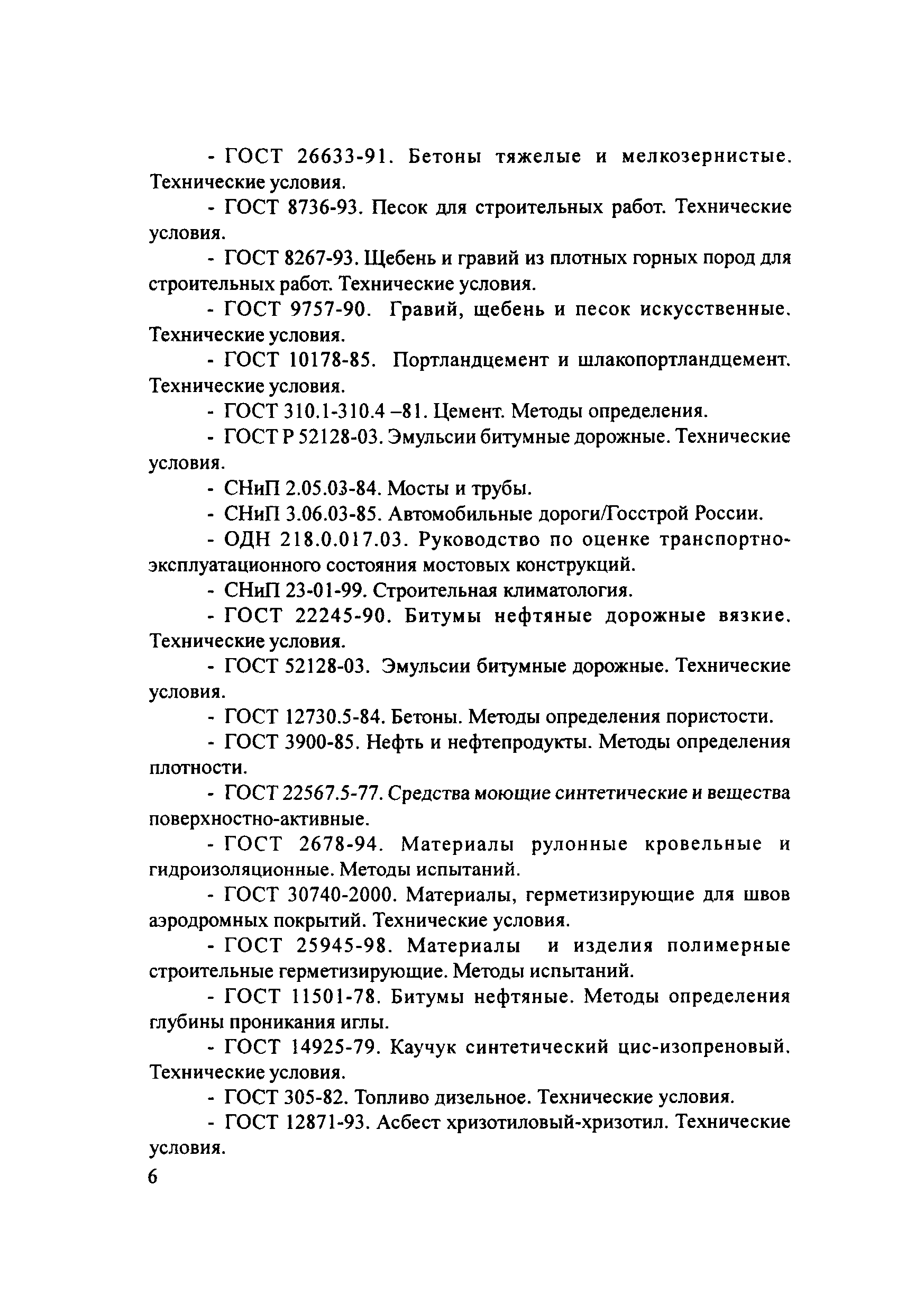 - ГОСТ 26633-91. Бетоны тяжелые и мелкозернистые. Технические условия.

- ГОСТ 8736-93. Песок для строительных работ. Технические условия.

- ГОСТ 8267-93. Щебень и гравий из плотных горных пород для строительных работ. Технические условия.

- ГОСТ 9757-90. Гравий, щебень и песок искусственные. Технические условия.

- ГОСТ 10178-85. Портландцемент и шлакопортландцемент. Технические условия.

- ГОСТ 310.1-310.4 –81. Цемент. Методы определения.

- ГОСТ Р 52128-03. Эмульсии битумные дорожные. Технические условия.

- СНиП 2.05.03-84. Мосты и трубы.

- СНиП 3.06.03-85. Автомобильные дороги/Госстрой России.

- ОДН 218.0.017.03. Руководство по оценке транспортно-эксплуатационного состояния мостовых конструкций.

- СНиП 23-01-99. Строительная климатология.

- ГОСТ 22245-90. Битумы нефтяные дорожные вязкие. Технические условия.

- ГОСТ 52128-03. Эмульсии битумные дорожные. Технические условия.

- ГОСТ 12730.5-84. Бетоны. Методы определения пористости.

- ГОСТ 3900-85. Нефть и нефтепродукты. Методы определения плотности.

- ГОСТ 22567.5-77. Средства моющие синтетические и вещества поверхностно-активные.

- ГОСТ 2678-94. Материалы рулонные кровельные и гидроизоляционные. Методы испытаний.

- ГОСТ 30740-2000. Материалы, герметизирующие для швов аэродромных покрытий. Технические условия.

- ГОСТ 25945-98. Материалы и изделия полимерные строительные герметизирующие. Методы испытаний.

- ГОСТ 11501-78. Битумы нефтяные. Методы определения глубины проникания иглы.

- ГОСТ 14925-79. Каучук синтетический цис-изопреновый. Технические условия.

- ГОСТ 305-82. Топливо дизельное. Технические условия.

- ГОСТ 12871-93. Асбест хризотиловый-хризотил. Технические условия.

6